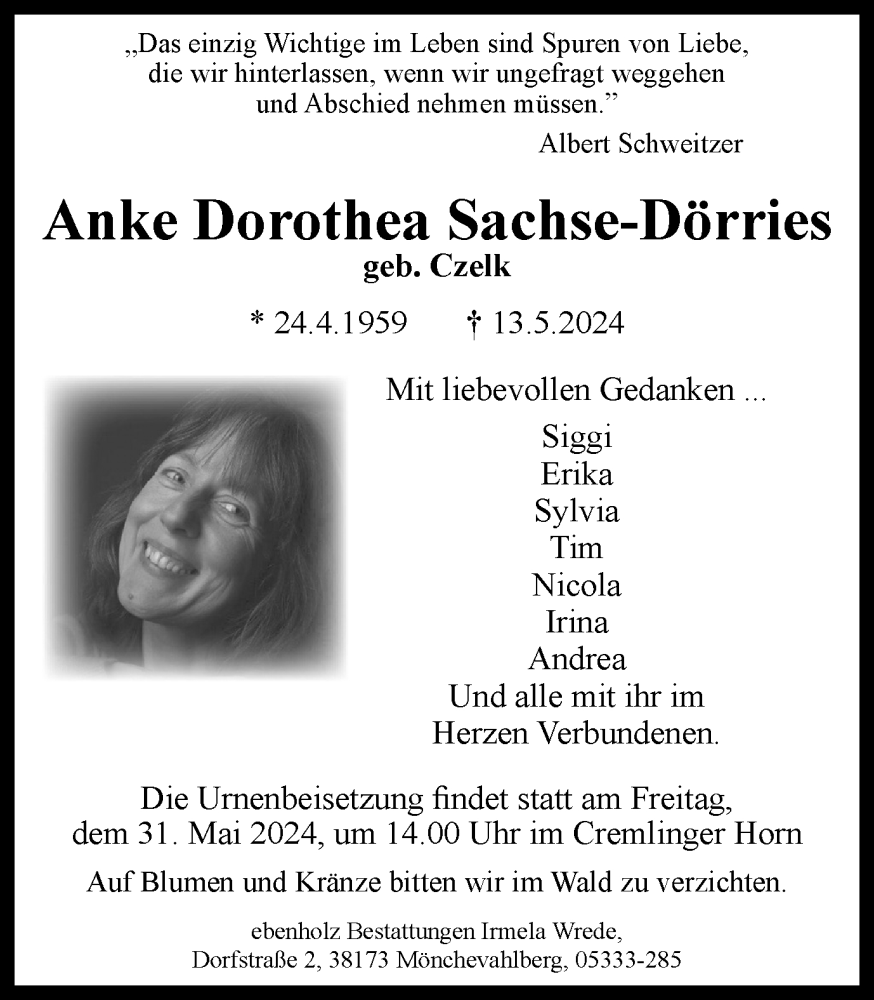 „Das einzig Wichtige im Leben sind Spuren von Liebe, die wir hinterlassen, wenn wir ungefragt weggehen und Abschied nehmen müssen.”

Albert Schweitzer

Anke Dorothea Sachse-Dörries

geb. Czelk

* 24.4.1959 † 13.5.2024

Mit liebevollen Gedanken ...

Siggi
Erika
Sylvia
Tim
Nicola
Irina
Andrea
Und alle mit ihr im Herzen Verbundenen.

Die Urnenbeisetzung findet statt am Freitag, dem 31. Mai 2024, um 14.00 Uhr im Cremlinger Horn

Auf Blumen und Kränze bitten wir im Wald zu verzichten.

ebenholz Bestattungen Irmela Wrede,
Dorfstraße 2, 38173 Mönchevahlberg, 05333-285